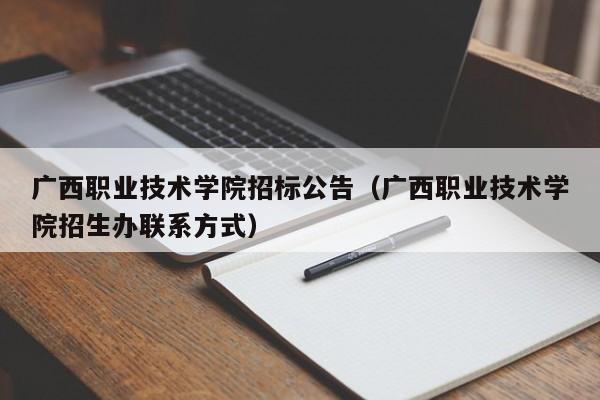 广西职业技术学院招标公告（广西职业技术学院招生办联系方式）